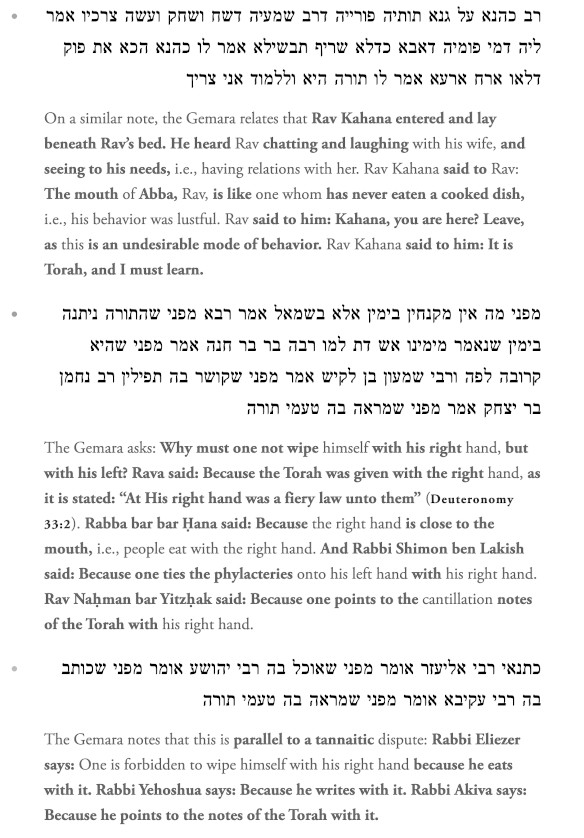 רב כהנא על גנא תותיה פורייה דרב שמעיה דשח ושחק ועשה צרכיו אמר ליה דמי פומיה דאבא כדלא שריף תבשילא אמר לו כהנא הכא את פוק דלאו ארח ארעא אמר לו תורה היא וללמוד אני צריך

On a similar note, the Gemara relates that Rav Kahana entered and lay beneath Rav's bed. He heard Rav chatting and laughing with his wife, and seeing to his needs, i.e., having relations with her. Rav Kahana said to Rav: The mouth of Abba, Rav, is like one whom has never eaten a cooked dish, i.e., his behavior was lustful. Rav said to him: Kahana, you are here? Leave, as this is an undesirable mode of behavior. Rav Kahana said to him: It is Torah, and I must learn.

מפני מה אין מקנחין בימין אלא בשמאל אמר רבא מפני שהתורה ניתנה בימין שנאמר מימינו אש דת למו רבה בר בר חנה אמר מפני שהיא קרובה לפה ורבי שמעון בן לקיש אמר מפני שקושר בה תפילין רב נחמן בר יצחק אמר מפני שמראה בה טעמי תורה

The Gemara asks: Why must one not wipe himself with his right hand, but with his left? Rava said: Because the Torah was given with the right hand, as it is stated: "At His right hand was a fiery law unto them" (Deuteronomy 33:2). Rabba bar bar Ḥana said: Because the right hand is close to the mouth, i.e., people eat with the right hand. And Rabbi Shimon ben Lakish said: Because one ties the phylacteries onto his left hand with his right hand. Rav Naḥman bar Yitzḥak said: Because one points to the cantillation notes of the Torah with his right hand.

כתנאי רבי אליעזר אומר מפני שאוכל בה רבי יהושע אומר מפני שכותב בה רבי עקיבא אומר מפני שמראה בה טעמי תורה

The Gemara notes that this is parallel to a tannaitic dispute: Rabbi Eliezer says: One is forbidden to wipe himself with his right hand because he eats with it. Rabbi Yehoshua says: Because he writes with it. Rabbi Akiva says: Because he points to the notes of the Torah with it.